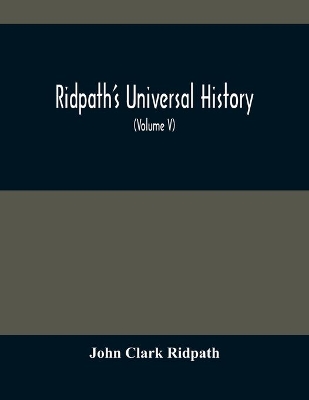 Ridpath's Universal History

(Volume V)

John Clark Ridpath